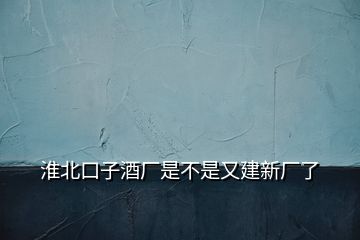 淮北口子酒厂是不是又建新厂了